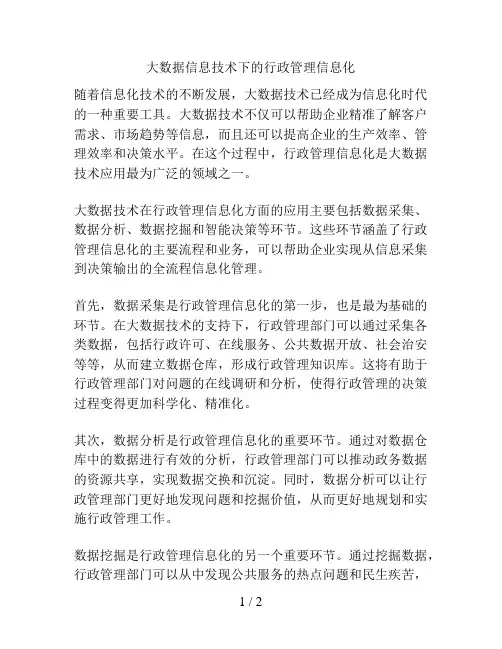 大数据信息技术下的行政管理信息化

随着信息化技术的不断发展，大数据技术已经成为信息化时代的一种重要工具。大数据技术不仅可以帮助企业精准了解客户需求、市场趋势等信息，而且还可以提高企业的生产效率、管理效率和决策水平。在这个过程中，行政管理信息化是大数据技术应用最为广泛的领域之一。

大数据技术在行政管理信息化方面的应用主要包括数据采集、数据分析、数据挖掘和智能决策等环节。这些环节涵盖了行政管理信息化的主要流程和业务，可以帮助企业实现从信息采集到决策输出的全流程信息化管理。

首先，数据采集是行政管理信息化的第一步，也是最为基础的环节。在大数据技术的支持下，行政管理部门可以通过采集各类数据，包括行政许可、在线服务、公共数据开放、社会治安等等，从而建立数据仓库，形成行政管理知识库。这将有助于行政管理部门对问题的在线调研和分析，使得行政管理的决策过程变得更加科学化、精准化。

其次，数据分析是行政管理信息化的重要环节。通过对数据仓库中的数据进行有效的分析，行政管理部门可以推动政务数据的资源共享，实现数据交换和沉淀。同时，数据分析可以让行政管理部门更好地发现问题和挖掘价值，从而更好地规划和实施行政管理工作。

数据挖掘是行政管理信息化的另一个重要环节。通过挖掘数据，行政管理部门可以从中发现公共服务的热点问题和民生疾苦，

1 / 2